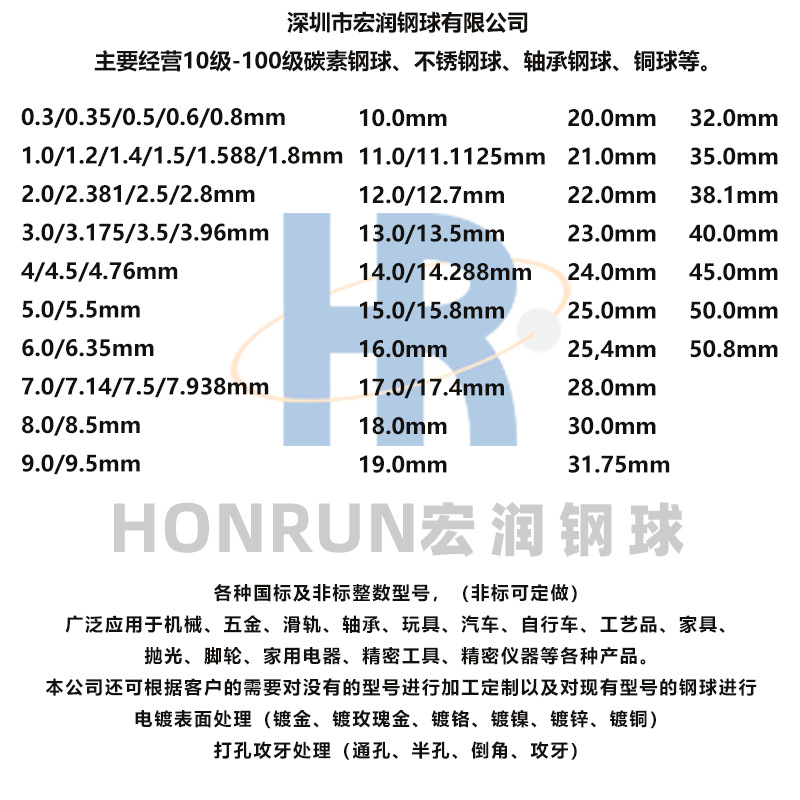 深圳市宏润钢球有限公司
主要经营10级-100级碳素钢球、不锈钢球、轴承钢球、铜球等。

0.3/0.35/0.5/0.6/0.8mm
1.0/1.2/1.4/1.5/1.588/1.8mm
2.0/2.381/2.5/2.8mm
3.0/3.175/3.5/3.96mm
4/4.5/4.76mm
5.0/5.5mm
6.0/6.35mm
7.0/7.14/7.5/7.938mm
8.0/8.5mm
9.0/9.5mm

10.0mm
11.0/11.1125mm
12.0/12.7mm
13.0/13.5mm
14.0/14.288mm
15.0/15.8mm
16.0mm
17.0/17.4mm
18.0mm
19.0mm

20.0mm
21.0mm
22.0mm
23.0mm
24.0mm
25.0mm
25,4mm
28.0mm
30.0mm
31.75mm

32.0mm
35.0mm
38.1mm
40.0mm
45.0mm
50.0mm
50.8mm

HR

HONRUN宏润钢球

各种国标及非标整数型号，（非标可定做）
广泛应用于机械、五金、滑轨、轴承、玩具、汽车、自行车、工艺品、家具、抛光、脚轮、家用电器、精密工具、精密仪器等各种产品。
本公司还可根据客户的需要对没有的型号进行加工定制以及对现有型号的钢球进行电镀表面处理（镀金、镀玫瑰金、镀铬、镀镍、镀锌、镀铜）
打孔攻牙处理（通孔、半孔、倒角、攻牙）